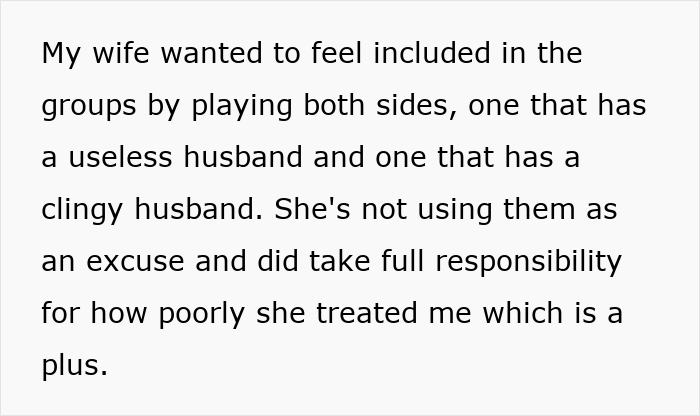 My wife wanted to feel included in the groups by playing both sides, one that has a useless husband and one that has a clingy husband. She's not using them as an excuse and did take full responsibility for how poorly she treated me which is a plus.